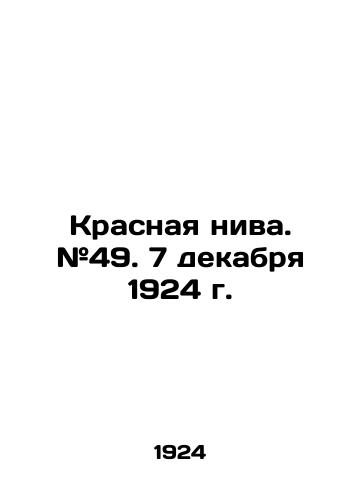 Красная нива. №49. 7 декабря 1924 г.

1924